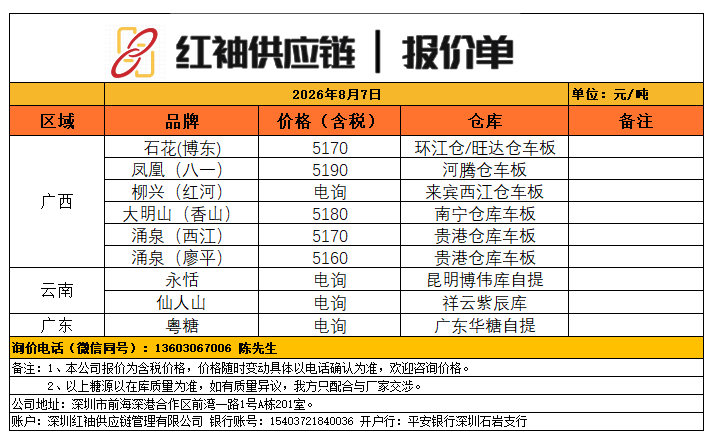 红袖供应链 | 报价单

2026年8月7日 单位：元/吨

| 区域 | 品牌 | 价格（含税） | 仓库 | 备注 |
|---|---|---|---|---|
| 广西 | 石花(博东) | 5170 | 环江仓/旺达仓车板 | |
| | 凤凰（八一） | 5190 | 河腾仓车板 | |
| | 柳兴（红河） | 电询 | 来宾西江仓车板 | |
| | 大明山（香山） | 5180 | 南宁仓库车板 | |
| | 涌泉（西江） | 5170 | 贵港仓库车板 | |
| | 涌泉（廖平） | 5160 | 贵港仓库车板 | |
| 云南 | 永恬 | 电询 | 昆明博伟库自提 | |
| | 仙人山 | 电询 | 祥云紫辰库 | |
| 广东 | 粤糖 | 电询 | 广东华糖自提 | |

询价电话（微信同号）：13603067006 陈先生

备注：1、本公司报价为含税价格，价格随时变动具体以电话确认为准，欢迎咨询价格。

2、以上糖源以在库质量为准，如有质量异议，我方只配合与厂家交涉。

公司地址：深圳市前海深港合作区前湾一路1号A栋201室。

账户：深圳红袖供应链管理有限公司 银行账号：15403721840036 开户行：平安银行深圳石岩支行